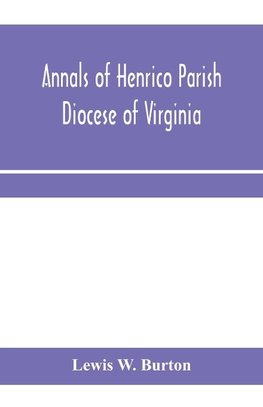 Annals of Henrico Parish
Diocese of Virginia

Lewis W. Burton